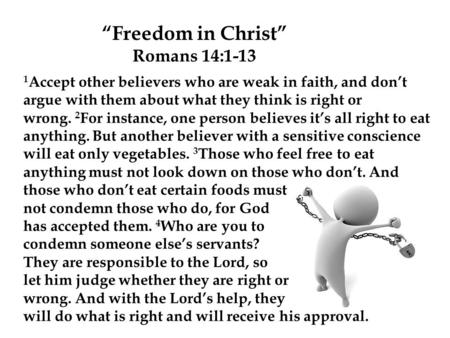 “Freedom in Christ”
Romans 14:1-13

$^1$Accept other believers who are weak in faith, and don’t argue with them about what they think is right or wrong. $^2$For instance, one person believes it’s all right to eat anything. But another believer with a sensitive conscience will eat only vegetables. $^3$Those who feel free to eat anything must not look down on those who don’t. And those who don’t eat certain foods must not condemn those who do, for God has accepted them. $^4$Who are you to condemn someone else’s servants? They are responsible to the Lord, so let him judge whether they are right or wrong. And with the Lord’s help, they will do what is right and will receive his approval.